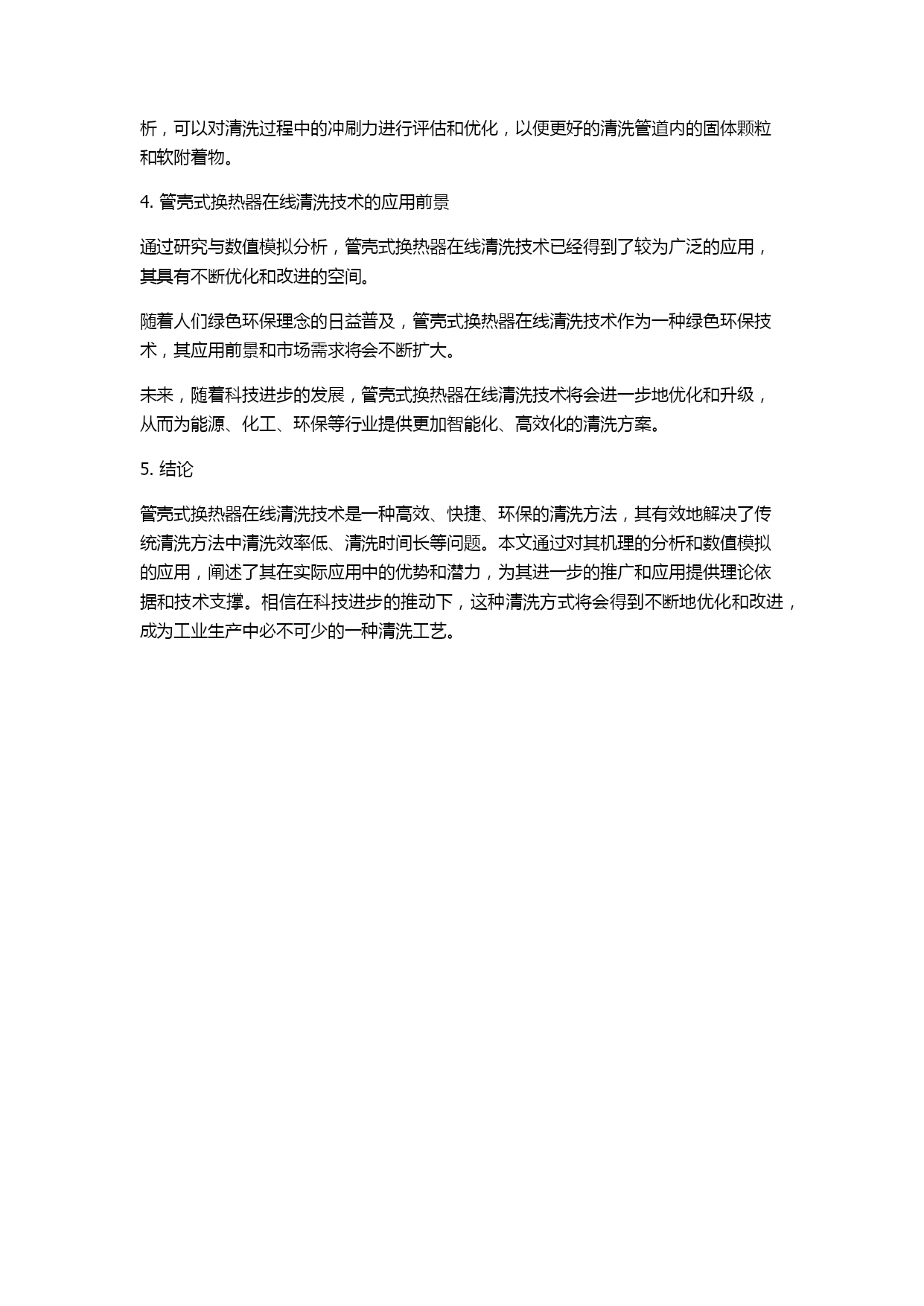 析，可以对清洗过程中的冲刷力进行评估和优化，以便更好的清洗管道内的固体颗粒和软附着物。

4. 管壳式换热器在线清洗技术的应用前景

通过研究与数值模拟分析，管壳式换热器在线清洗技术已经得到了较为广泛的应用，其具有不断优化和改进的空间。

随着人们绿色环保理念的日益普及，管壳式换热器在线清洗技术作为一种绿色环保技术，其应用前景和市场需求将会不断扩大。

未来，随着科技进步的发展，管壳式换热器在线清洗技术将会进一步地优化和升级，从而为能源、化工、环保等行业提供更加智能化、高效化的清洗方案。

5. 结论

管壳式换热器在线清洗技术是一种高效、快捷、环保的清洗方法，其有效地解决了传统清洗方法中清洗效率低、清洗时间长等问题。本文通过对其机理的分析和数值模拟的应用，阐述了其在实际应用中的优势和潜力，为其进一步的推广和应用提供理论依据和技术支撑。相信在科技进步的推动下，这种清洗方式将会得到不断地优化和改进，成为工业生产中必不可少的一种清洗工艺。